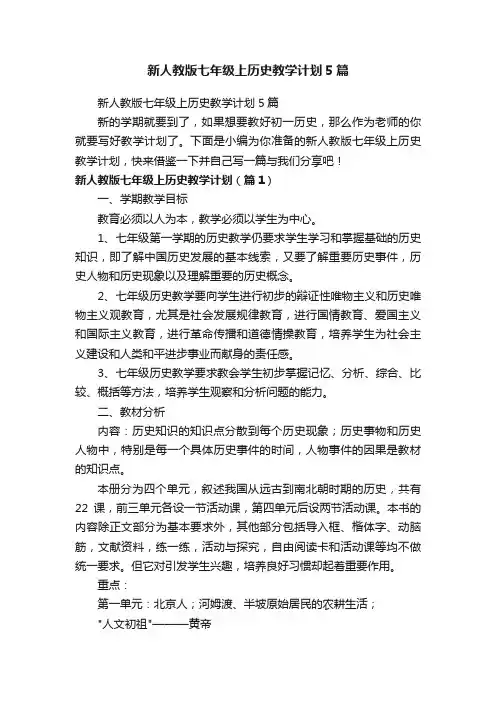 新人教版七年级上历史教学计划5篇

新人教版七年级上历史教学计划5篇

新的学期就要到了，如果想要教好初一历史，那么作为老师的你就要写好教学计划了。下面是小编为你准备的新人教版七年级上历史教学计划，快来借鉴一下并自己写一篇与我们分享吧！

新人教版七年级上历史教学计划（篇1）

一、学期教学目标

教育必须以人为本，教学必须以学生为中心。

1、七年级第一学期的历史教学仍要求学生学习和掌握基础的历史知识，即了解中国历史发展的基本线索，又要了解重要历史事件，历史人物和历史现象以及理解重要的历史概念。

2、七年级历史教学要向学生进行初步的辩证性唯物主义和历史唯物主义观教育，尤其是社会发展规律教育，进行国情教育、爱国主义和国际主义教育，进行革命传播和道德情操教育，培养学生为社会主义建设和人类和平进步事业而献身的责任感。

3、七年级历史教学要求教会学生初步掌握记忆、分析、综合、比较、概括等方法，培养学生观察和分析问题的能力。

二、教材分析

内容：历史知识的知识点分散到每个历史现象；历史事物和历史人物中，特别是每一个具体历史事件的时间，人物事件的因果是教材的知识点。

本册分为四个单元，叙述我国从远古到南北朝时期的历史，共有22课，前三单元各设一节活动课，第四单元后设两节活动课。本书的内容除正文部分为基本要求外，其他部分包括导入框、楷体字、动脑筋，文献资料，练一练，活动与探究，自由阅读卡和活动课等均不做统一要求。但它对引发学生兴趣，培养良好习惯却起着重要作用。

重点：

第一单元：北京人；河姆渡、半坡原始居民的农耕生活；

"人文初祖"———黄帝